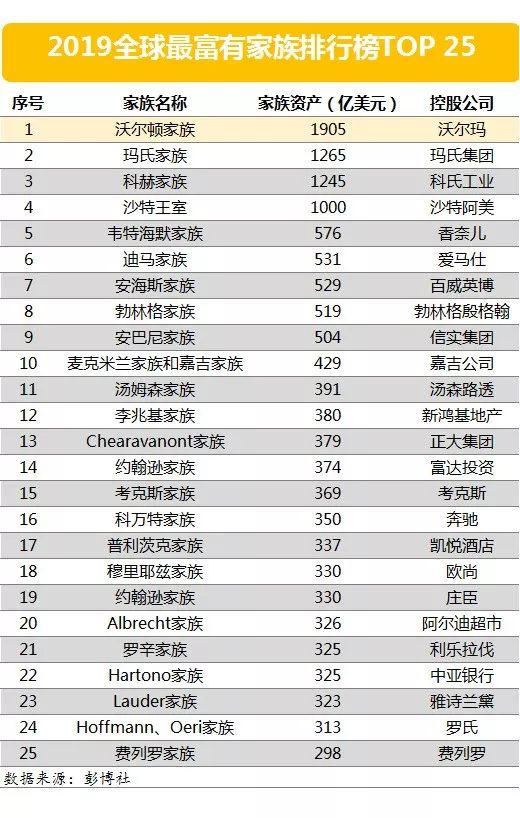 2019全球最富有家族排行榜TOP 25

| 序号 | 家族名称 | 家族资产（亿美元） | 控股公司 |
|---|---|---|---|
| 1 | 沃尔顿家族 | 1905 | 沃尔玛 |
| 2 | 玛氏家族 | 1265 | 玛氏集团 |
| 3 | 科赫家族 | 1245 | 科氏工业 |
| 4 | 沙特王室 | 1000 | 沙特阿美 |
| 5 | 韦特海默家族 | 576 | 香奈儿 |
| 6 | 迪马家族 | 531 | 爱马仕 |
| 7 | 安海斯家族 | 529 | 百威英博 |
| 8 | 勃林格家族 | 519 | 勃林格殷格翰 |
| 9 | 安巴尼家族 | 504 | 信实集团 |
| 10 | 麦克米兰家族和嘉吉家族 | 429 | 嘉吉公司 |
| 11 | 汤姆森家族 | 391 | 汤森路透 |
| 12 | 李兆基家族 | 380 | 新鸿基地产 |
| 13 | Chearavanont家族 | 379 | 正大集团 |
| 14 | 约翰逊家族 | 374 | 富达投资 |
| 15 | 考克斯家族 | 369 | 考克斯 |
| 16 | 科万特家族 | 350 | 奔驰 |
| 17 | 普利茨克家族 | 337 | 凯悦酒店 |
| 18 | 穆里耶兹家族 | 330 | 欧尚 |
| 19 | 约翰逊家族 | 330 | 庄臣 |
| 20 | Albrecht家族 | 326 | 阿尔迪超市 |
| 21 | 罗辛家族 | 325 | 利乐拉伐 |
| 22 | Hartono家族 | 325 | 中亚银行 |
| 23 | Lauder家族 | 323 | 雅诗兰黛 |
| 24 | Hoffmann、Oeri家族 | 313 | 罗氏 |
| 25 | 费列罗家族 | 298 | 费列罗 |

数据来源：彭博社